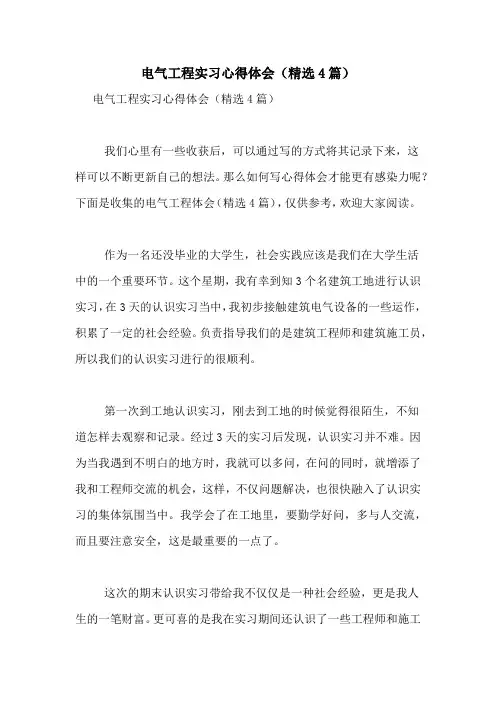 电气工程实习心得体会（精选4篇）

电气工程实习心得体会（精选4篇）

我们心里有一些收获后，可以通过写的方式将其记录下来，这样可以不断更新自己的想法。那么如何写心得体会才能更有感染力呢？下面是收集的电气工程体会(精选4篇)，仅供参考，欢迎大家阅读。

作为一名还没毕业的大学生，社会实践应该是我们在大学生活中的一个重要环节。这个星期，我有幸到知3个名建筑工地进行认识实习，在3天的认识实习当中，我初步接触建筑电气设备的一些运作，积累了一定的社会经验。负责指导我们的是建筑工程师和建筑施工员，所以我们的认识实习进行的很顺利。

第一次到工地认识实习，刚去到工地的时候觉得很陌生，不知道怎样去观察和记录。经过3天的实习后发现，认识实习并不难。因为当我遇到不明白的地方时，我就可以多问，在问的同时，就增添了我和工程师交流的机会，这样，不仅问题解决，也很快融入了认识实习的集体氛围当中。我学会了在工地里，要勤学好问，多与人交流，而且要注意安全，这是最重要的一点了。

这次的期末认识实习带给我不仅仅是一种社会经验，更是我人生的一笔财富。更可喜的是我在实习期间还认识了一些工程师和施工